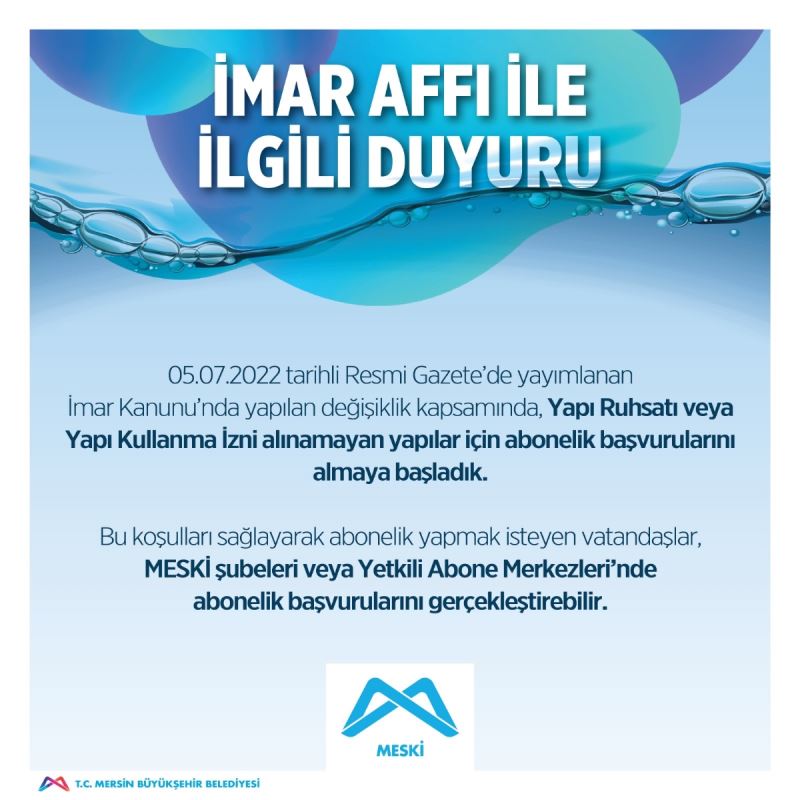 İMAR AFFI İLE
İLGİLİ DUYURU

05.07.2022 tarihli Resmi Gazete'de yayımlanan İmar Kanunu'nda yapılan değişiklik kapsamında, Yapı Ruhsatı veya Yapı Kullanma İzni alınamayan yapılar için abonelik başvurularını almaya başladık.

Bu koşulları sağlayarak abonelik yapmak isteyen vatandaşlar, MESKİ şubeleri veya Yetkili Abone Merkezleri'nde abonelik başvurularını gerçekleştirebilir.

MESKİ

T.C. MERSİN BÜYÜKŞEHİR BELEDİYESİ